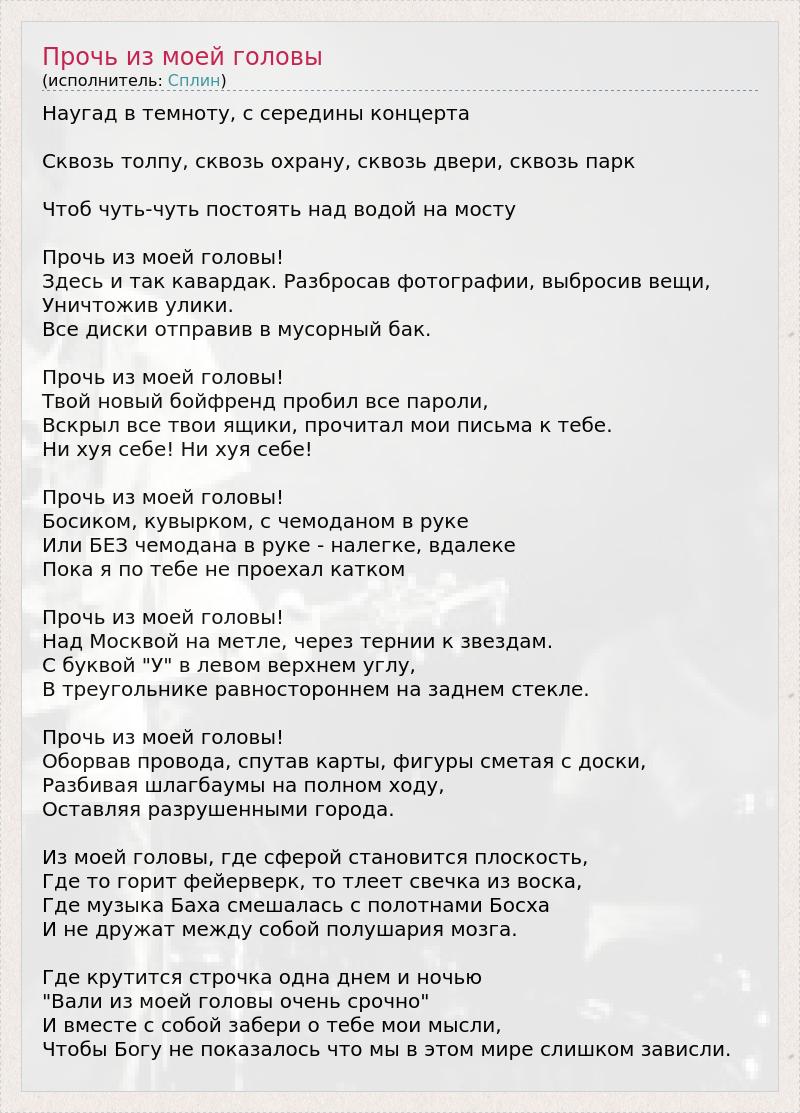 Прочь из моей головы
(исполнитель: Сплин)

Наугад в темноту, с середины концерта

Сквозь толпу, сквозь охрану, сквозь двери, сквозь парк

Чтоб чуть-чуть постоять над водой на мосту

Прочь из моей головы!
Здесь и так кавардак. Разбросав фотографии, выбросив вещи,
Уничтожив улики.
Все диски отправив в мусорный бак.

Прочь из моей головы!
Твой новый бойфренд пробил все пароли,
Вскрыл все твои ящики, прочитал мои письма к тебе.
Ни хуя себе! Ни хуя себе!

Прочь из моей головы!
Босиком, кувырком, с чемоданом в руке
Или БЕЗ чемодана в руке - налегке, вдалеке
Пока я по тебе не проехал катком

Прочь из моей головы!
Над Москвой на метле, через тернии к звездам.
С буквой "У" в левом верхнем углу,
В треугольнике равностороннем на заднем стекле.

Прочь из моей головы!
Оборвав провода, спутав карты, фигуры сметая с доски,
Разбивая шлагбаумы на полном ходу,
Оставляя разрушенными города.

Из моей головы, где сферой становится плоскость,
Где то горит фейерверк, то тлеет свечка из воска,
Где музыка Баха смешалась с полотнами Босха
И не дружат между собой полушария мозга.

Где крутится строчка одна днем и ночью
"Вали из моей головы очень срочно"
И вместе с собой забери о тебе мои мысли,
Чтобы Богу не показалось что мы в этом мире слишком зависли.